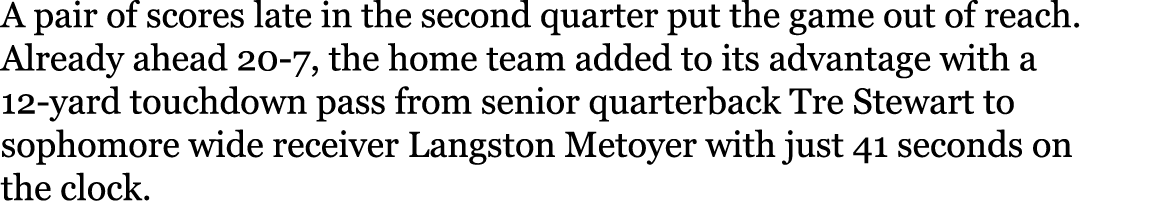 A pair of scores late in the second quarter put the game out of reach. Already ahead 20-7, the home team added to its advantage with a 12-yard touchdown pass from senior quarterback Tre Stewart to sophomore wide receiver Langston Metoyer with just 41 seconds on the clock.